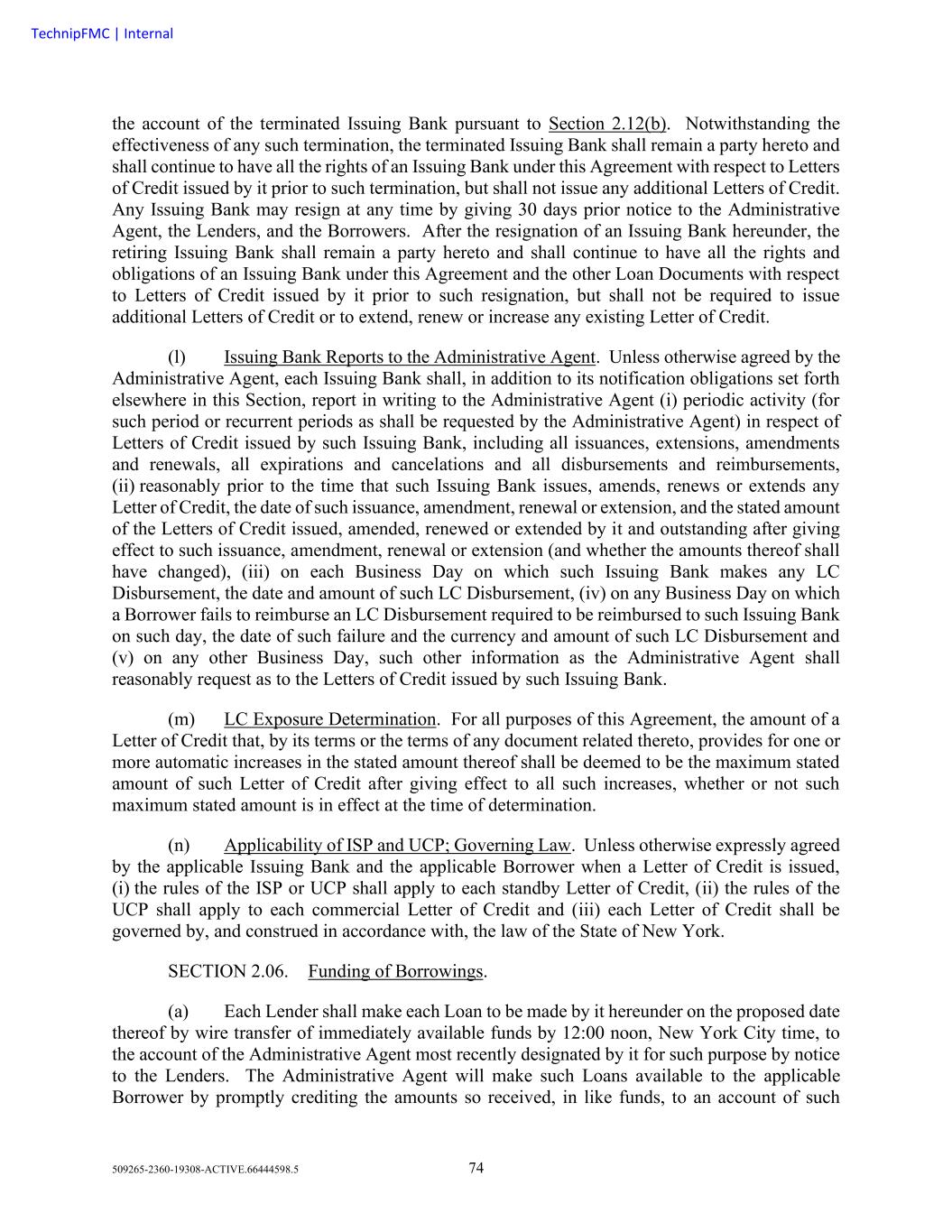 TechnipFMC | Internal

the account of the terminated Issuing Bank pursuant to Section 2.12(b). Notwithstanding the effectiveness of any such termination, the terminated Issuing Bank shall remain a party hereto and shall continue to have all the rights of an Issuing Bank under this Agreement with respect to Letters of Credit issued by it prior to such termination, but shall not issue any additional Letters of Credit. Any Issuing Bank may resign at any time by giving 30 days prior notice to the Administrative Agent, the Lenders, and the Borrowers. After the resignation of an Issuing Bank hereunder, the retiring Issuing Bank shall remain a party hereto and shall continue to have all the rights and obligations of an Issuing Bank under this Agreement and the other Loan Documents with respect to Letters of Credit issued by it prior to such resignation, but shall not be required to issue additional Letters of Credit or to extend, renew or increase any existing Letter of Credit.

(l) Issuing Bank Reports to the Administrative Agent. Unless otherwise agreed by the Administrative Agent, each Issuing Bank shall, in addition to its notification obligations set forth elsewhere in this Section, report in writing to the Administrative Agent (i) periodic activity (for such period or recurrent periods as shall be requested by the Administrative Agent) in respect of Letters of Credit issued by such Issuing Bank, including all issuances, extensions, amendments and renewals, all expirations and cancelations and all disbursements and reimbursements, (ii) reasonably prior to the time that such Issuing Bank issues, amends, renews or extends any Letter of Credit, the date of such issuance, amendment, renewal or extension, and the stated amount of the Letters of Credit issued, amended, renewed or extended by it and outstanding after giving effect to such issuance, amendment, renewal or extension (and whether the amounts thereof shall have changed), (iii) on each Business Day on which such Issuing Bank makes any LC Disbursement, the date and amount of such LC Disbursement, (iv) on any Business Day on which a Borrower fails to reimburse an LC Disbursement required to be reimbursed to such Issuing Bank on such day, the date of such failure and the currency and amount of such LC Disbursement and (v) on any other Business Day, such other information as the Administrative Agent shall reasonably request as to the Letters of Credit issued by such Issuing Bank.

(m) LC Exposure Determination. For all purposes of this Agreement, the amount of a Letter of Credit that, by its terms or the terms of any document related thereto, provides for one or more automatic increases in the stated amount thereof shall be deemed to be the maximum stated amount of such Letter of Credit after giving effect to all such increases, whether or not such maximum stated amount is in effect at the time of determination.

(n) Applicability of ISP and UCP; Governing Law. Unless otherwise expressly agreed by the applicable Issuing Bank and the applicable Borrower when a Letter of Credit is issued, (i) the rules of the ISP or UCP shall apply to each standby Letter of Credit, (ii) the rules of the UCP shall apply to each commercial Letter of Credit and (iii) each Letter of Credit shall be governed by, and construed in accordance with, the law of the State of New York.

SECTION 2.06. Funding of Borrowings.

(a) Each Lender shall make each Loan to be made by it hereunder on the proposed date thereof by wire transfer of immediately available funds by 12:00 noon, New York City time, to the account of the Administrative Agent most recently designated by it for such purpose by notice to the Lenders. The Administrative Agent will make such Loans available to the applicable Borrower by promptly crediting the amounts so received, in like funds, to an account of such

509265-2360-19308-ACTIVE.66444598.5 74